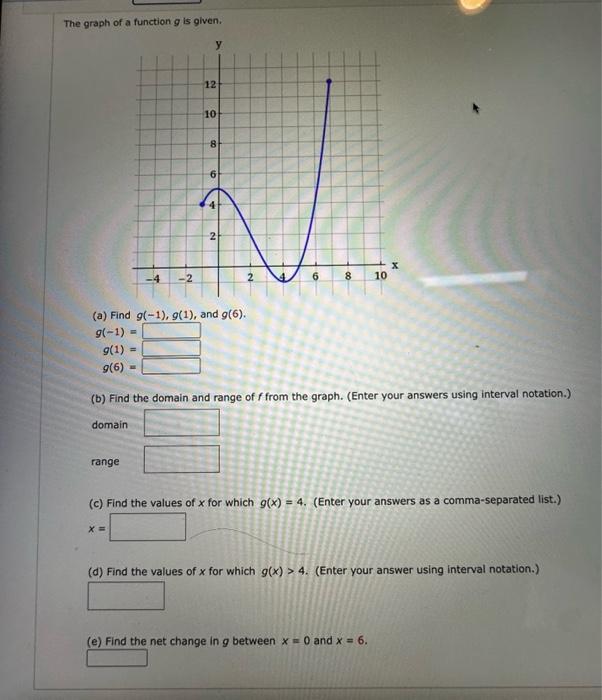 The graph of a function $g$ is given.

y
12
10
8
6
4
2
-4 -2 2 4 6 8 10 x

(a) Find $g(-1)$, $g(1)$, and $g(6)$.

$g(-1) =$

$g(1) =$

$g(6) =$

(b) Find the domain and range of $f$ from the graph. (Enter your answers using interval notation.)

domain

range

(c) Find the values of $x$ for which $g(x) = 4$. (Enter your answers as a comma-separated list.)

$x =$

(d) Find the values of $x$ for which $g(x) > 4$. (Enter your answer using interval notation.)

(e) Find the net change in $g$ between $x = 0$ and $x = 6$.